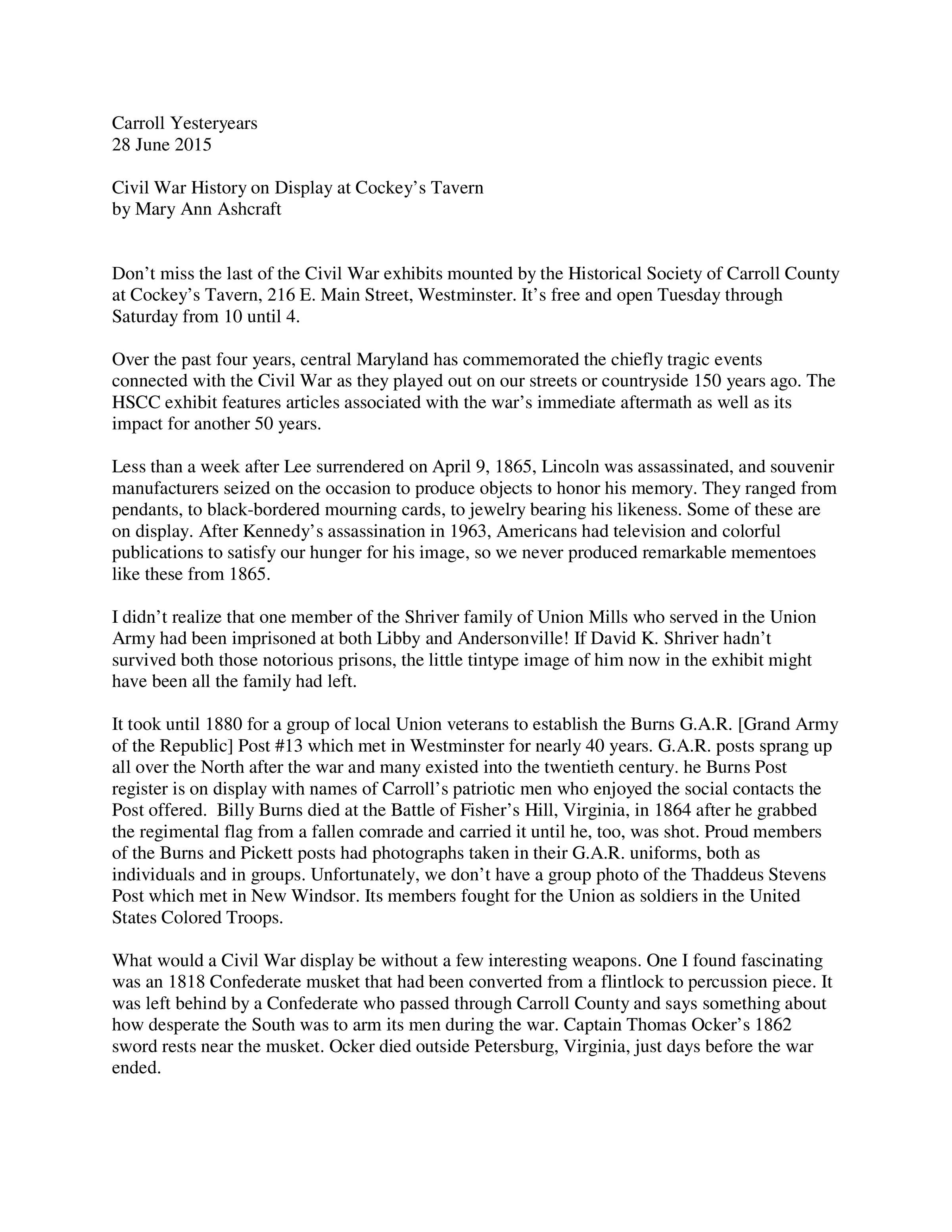 Carroll Yesteryears
28 June 2015

Civil War History on Display at Cockey’s Tavern
by Mary Ann Ashcraft

Don’t miss the last of the Civil War exhibits mounted by the Historical Society of Carroll County at Cockey’s Tavern, 216 E. Main Street, Westminster. It’s free and open Tuesday through Saturday from 10 until 4.

Over the past four years, central Maryland has commemorated the chiefly tragic events connected with the Civil War as they played out on our streets or countryside 150 years ago. The HSCC exhibit features articles associated with the war’s immediate aftermath as well as its impact for another 50 years.

Less than a week after Lee surrendered on April 9, 1865, Lincoln was assassinated, and souvenir manufacturers seized on the occasion to produce objects to honor his memory. They ranged from pendants, to black-bordered mourning cards, to jewelry bearing his likeness. Some of these are on display. After Kennedy’s assassination in 1963, Americans had television and colorful publications to satisfy our hunger for his image, so we never produced remarkable mementoes like these from 1865.

I didn’t realize that one member of the Shriver family of Union Mills who served in the Union Army had been imprisoned at both Libby and Andersonville! If David K. Shriver hadn’t survived both those notorious prisons, the little tintype image of him now in the exhibit might have been all the family had left.

It took until 1880 for a group of local Union veterans to establish the Burns G.A.R. [Grand Army of the Republic] Post #13 which met in Westminster for nearly 40 years. G.A.R. posts sprang up all over the North after the war and many existed into the twentieth century. he Burns Post register is on display with names of Carroll’s patriotic men who enjoyed the social contacts the Post offered.  Billy Burns died at the Battle of Fisher’s Hill, Virginia, in 1864 after he grabbed the regimental flag from a fallen comrade and carried it until he, too, was shot. Proud members of the Burns and Pickett posts had photographs taken in their G.A.R. uniforms, both as individuals and in groups. Unfortunately, we don’t have a group photo of the Thaddeus Stevens Post which met in New Windsor. Its members fought for the Union as soldiers in the United States Colored Troops.

What would a Civil War display be without a few interesting weapons. One I found fascinating was an 1818 Confederate musket that had been converted from a flintlock to percussion piece. It was left behind by a Confederate who passed through Carroll County and says something about how desperate the South was to arm its men during the war. Captain Thomas Ocker’s 1862 sword rests near the musket. Ocker died outside Petersburg, Virginia, just days before the war ended.